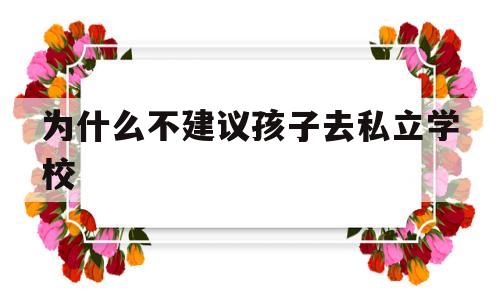 为什么不建议孩子去私立学校